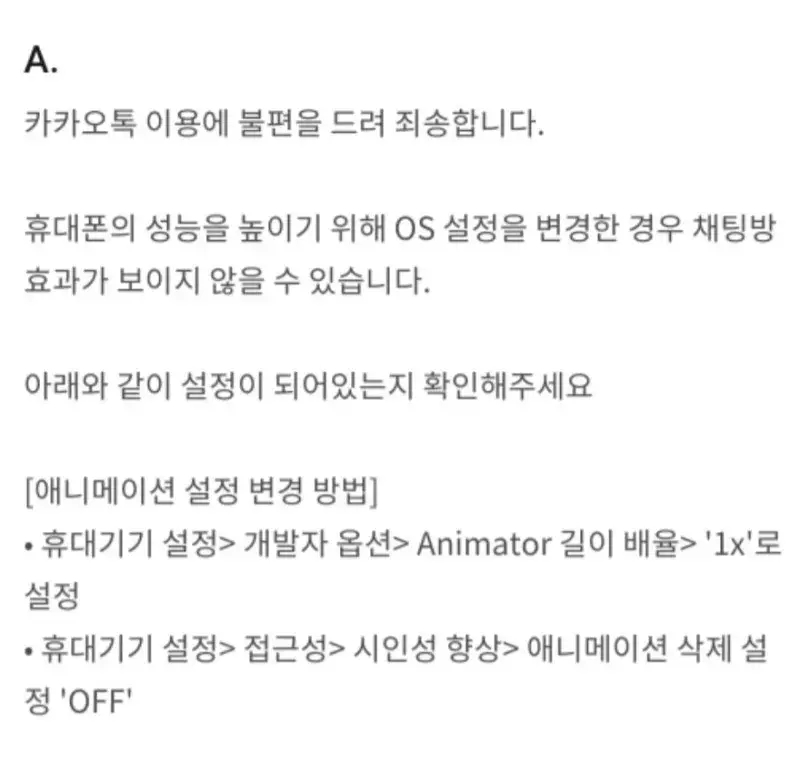 A.

카카오톡 이용에 불편을 드려 죄송합니다.

휴대폰의 성능을 높이기 위해 OS 설정을 변경한 경우 채팅방 효과가 보이지 않을 수 있습니다.

아래와 같이 설정이 되어있는지 확인해주세요

[애니메이션 설정 변경 방법]
• 휴대기기 설정> 개발자 옵션> Animator 길이 배율> '1x'로 설정
• 휴대기기 설정> 접근성> 시인성 향상> 애니메이션 삭제 설정 'OFF'